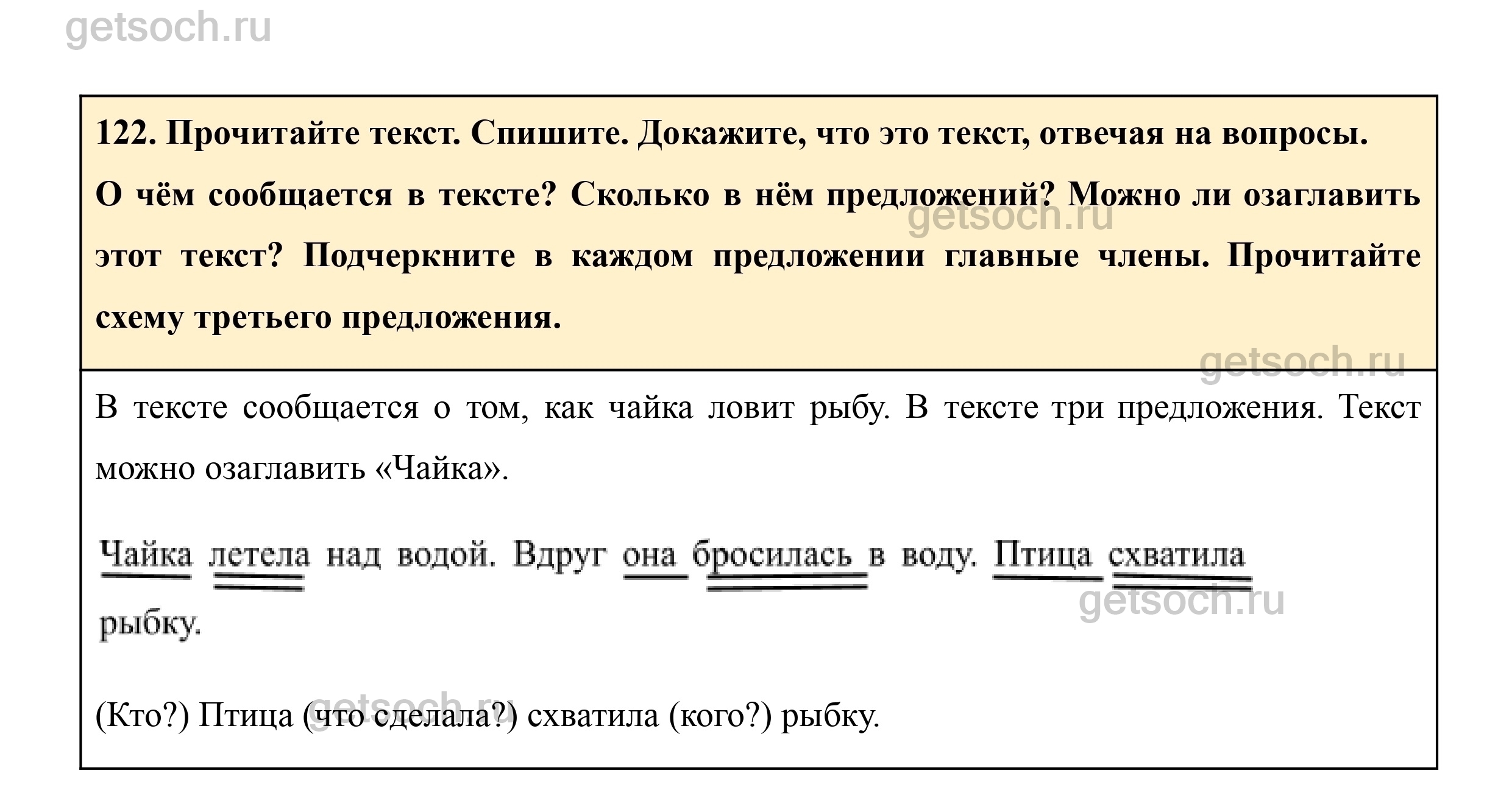 getsoch.ru

122. Прочитайте текст. Спишите. Докажите, что это текст, отвечая на вопросы. О чём сообщается в тексте? Сколько в нём предложений? Можно ли озаглавить этот текст? Подчеркните в каждом предложении главные члены. Прочитайте схему третьего предложения.

getsoch.ru

getsoch.ru

В тексте сообщается о том, как чайка ловит рыбу. В тексте три предложения. Текст можно озаглавить «Чайка».

Чайка летела над водой. Вдруг она бросилась в воду. Птица схватила рыбку.

getsoch.ru

(Кто?) Птица (что сделала?) схватила (кого?) рыбку.

getsoch.ru